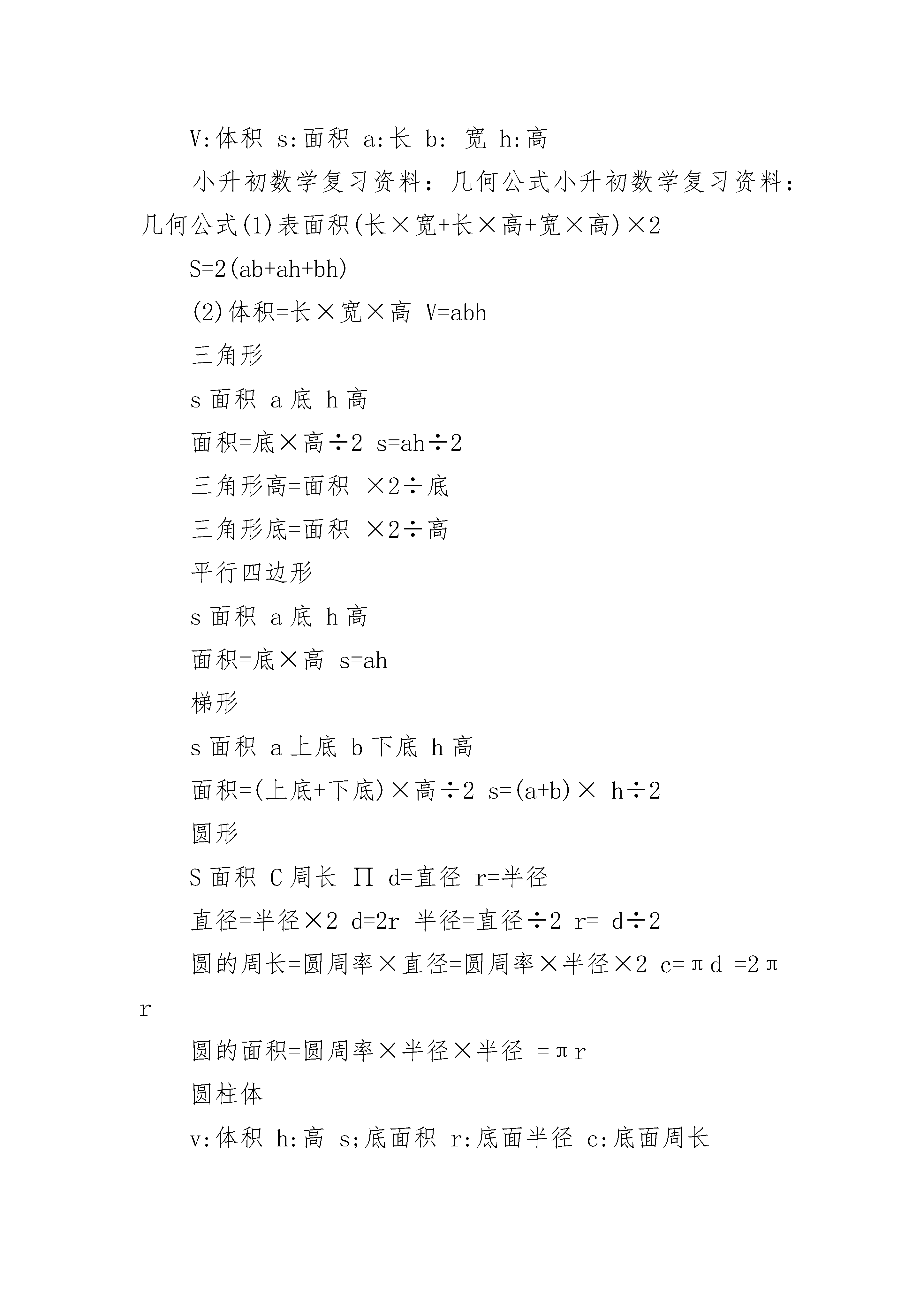 V:体积 s:面积 a:长 b: 宽 h:高

小升初数学复习资料：几何公式小升初数学复习资料：几何公式(1)表面积(长×宽+长×高+宽×高)×2

S=2(ab+ah+bh)

(2)体积=长×宽×高 V=abh

三角形

s 面积 a 底 h 高

面积=底×高÷2 s=ah÷2

三角形高=面积 ×2÷底

三角形底=面积 ×2÷高

平行四边形

s 面积 a 底 h 高

面积=底×高 s=ah

梯形

s 面积 a 上底 b 下底 h 高

面积=(上底+下底)×高÷2 s=(a+b)× h÷2

圆形

S 面积 C 周长 ∏ d=直径 r=半径

直径=半径×2 d=2r 半径=直径÷2 r= d÷2

圆的周长=圆周率×直径=圆周率×半径×2 c=πd =2πr

圆的面积=圆周率×半径×半径 =πr

圆柱体

v:体积 h:高 s;底面积 r:底面半径 c:底面周长